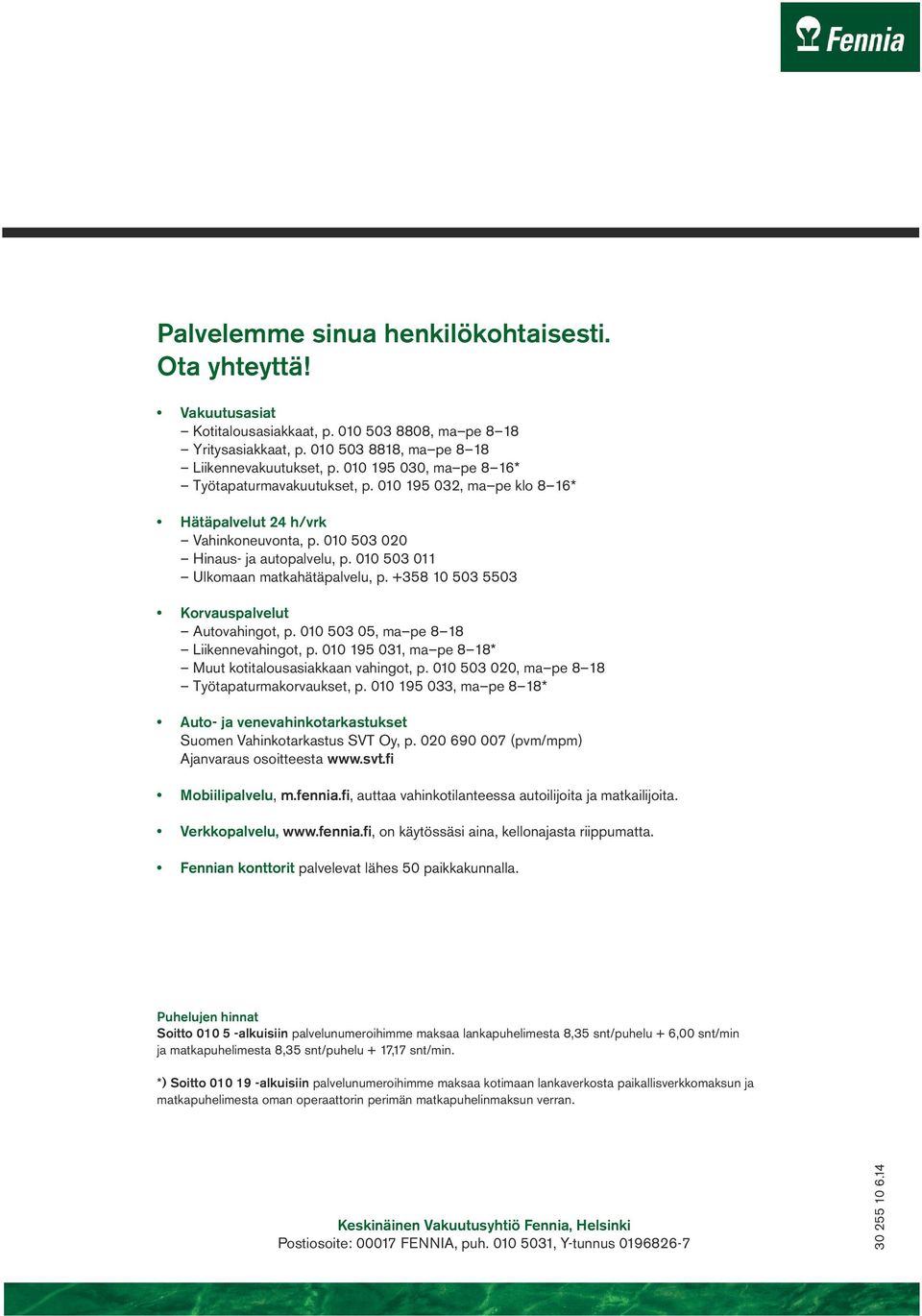 Fennia

Palvelemme sinua henkilökohtaisesti.
Ota yhteyttä!

• Vakuutusasiat
– Kotitalousasiakkaat, p. 010 503 8808, ma–pe 8–18
– Yritysasiakkaat, p. 010 503 8818, ma–pe 8–18
– Liikennevakuutukset, p. 010 195 030, ma–pe 8–16*
– Työtapaturmavakuutukset, p. 010 195 032, ma–pe klo 8–16*

• Hätäpalvelut 24 h/vrk
– Vahinkoneuvonta, p. 010 503 020
– Hinaus- ja autopalvelu, p. 010 503 011
– Ulkomaan matkahätäpalvelu, p. +358 10 503 5503

• Korvauspalvelut
– Autovahingot, p. 010 503 05, ma–pe 8–18
– Liikennevahingot, p. 010 195 031, ma–pe 8–18*
– Muut kotitalousasiakkaan vahingot, p. 010 503 020, ma–pe 8–18
– Työtapaturmakorvaukset, p. 010 195 033, ma–pe 8–18*

• Auto- ja venevahinkotarkastukset
Suomen Vahinkotarkastus SVT Oy, p. 020 690 007 (pvm/mpm)
Ajanvaraus osoitteesta www.svt.fi

• Mobiilipalvelu, m.fennia.fi, auttaa vahinkotilanteessa autoilijoita ja matkailijoita.

• Verkkopalvelu, www.fennia.fi, on käytössäsi aina, kellonajasta riippumatta.

• Fennian konttorit palvelevat lähes 50 paikkakunnalla.

Puhelujen hinnat
Soitto 010 5 -alkuisiin palvelunumeroihimme maksaa lankapuhelimesta 8,35 snt/puhelu + 6,00 snt/min ja matkapuhelimesta 8,35 snt/puhelu + 17,17 snt/min.

*) Soitto 010 19 -alkuisiin palvelunumeroihimme maksaa kotimaan lankaverkosta paikallisverkkomaksun ja matkapuhelimesta oman operaattorin perimän matkapuhelinmaksun verran.

Keskinäinen Vakuutusyhtiö Fennia, Helsinki
Postiosoite: 00017 FENNIA, puh. 010 5031, Y-tunnus 0196826-7

30 255 10 6.14